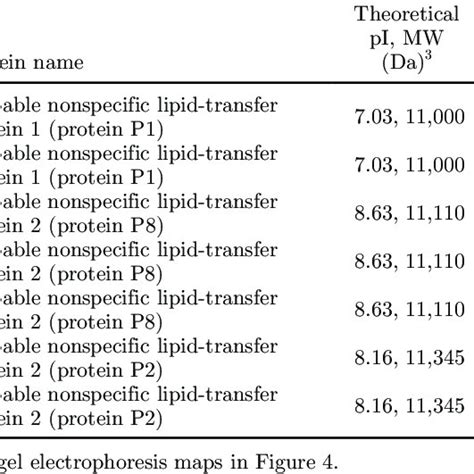 | ein name | Theoretical pI, MW (Da)$^3$ |
|---|---|
| -able nonspecific lipid-transfer ein 1 (protein P1) | 7.03, 11,000 |
| -able nonspecific lipid-transfer ein 1 (protein P1) | 7.03, 11,000 |
| -able nonspecific lipid-transfer ein 2 (protein P8) | 8.63, 11,110 |
| -able nonspecific lipid-transfer ein 2 (protein P8) | 8.63, 11,110 |
| -able nonspecific lipid-transfer ein 2 (protein P8) | 8.63, 11,110 |
| -able nonspecific lipid-transfer ein 2 (protein P2) | 8.16, 11,345 |
| -able nonspecific lipid-transfer ein 2 (protein P2) | 8.16, 11,345 |

gel electrophoresis maps in Figure 4.